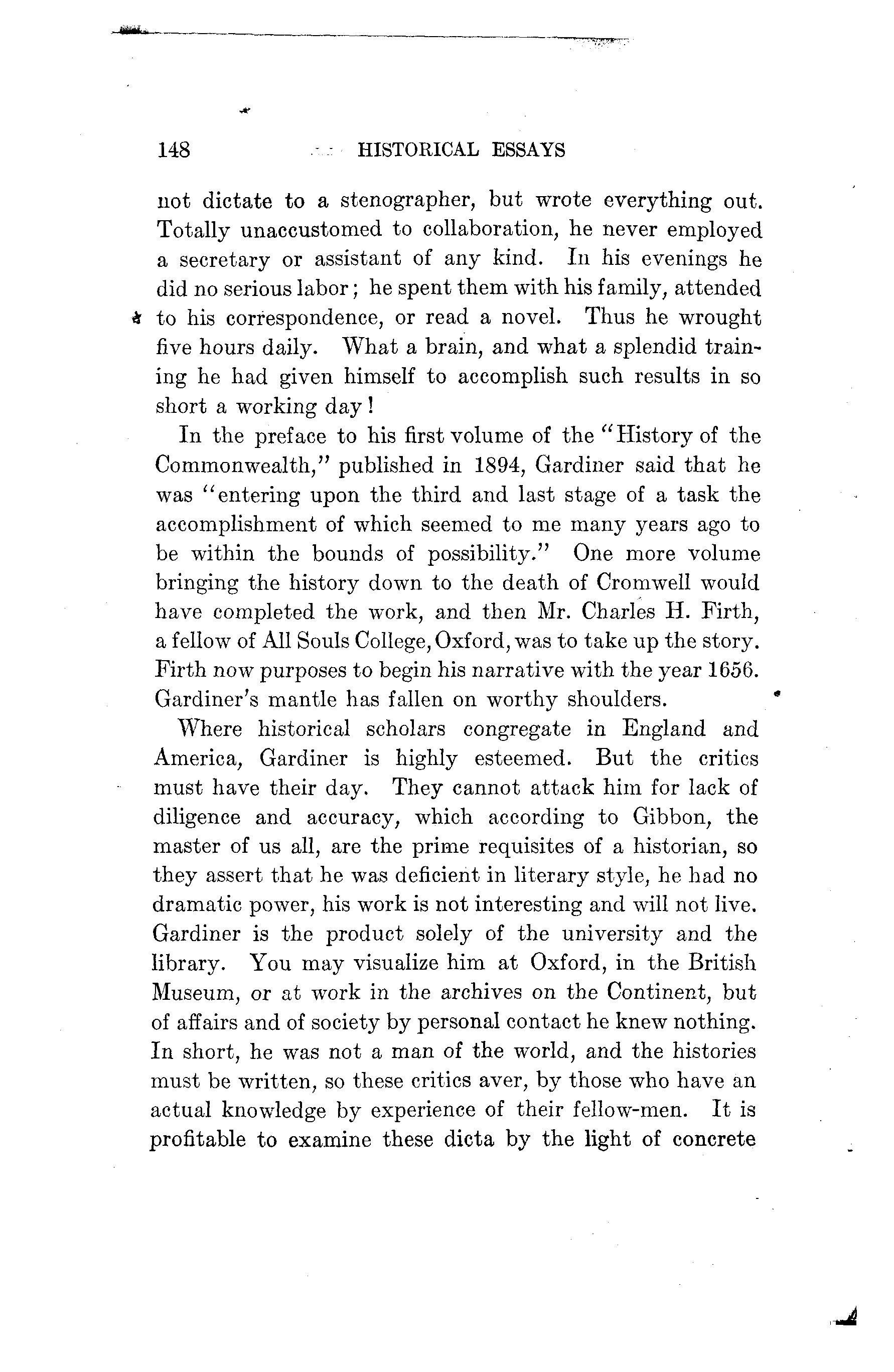 148 HISTORICAL ESSAYS

not dictate to a stenographer, but wrote everything out. Totally unaccustomed to collaboration, he never employed a secretary or assistant of any kind. In his evenings he did no serious labor; he spent them with his family, attended to his correspondence, or read a novel. Thus he wrought five hours daily. What a brain, and what a splendid training he had given himself to accomplish such results in so short a working day!

In the preface to his first volume of the "History of the Commonwealth," published in 1894, Gardiner said that he was "entering upon the third and last stage of a task the accomplishment of which seemed to me many years ago to be within the bounds of possibility." One more volume bringing the history down to the death of Cromwell would have completed the work, and then Mr. Charles H. Firth, a fellow of All Souls College, Oxford, was to take up the story. Firth now purposes to begin his narrative with the year 1656. Gardiner's mantle has fallen on worthy shoulders.

Where historical scholars congregate in England and America, Gardiner is highly esteemed. But the critics must have their day. They cannot attack him for lack of diligence and accuracy, which according to Gibbon, the master of us all, are the prime requisites of a historian, so they assert that he was deficient in literary style, he had no dramatic power, his work is not interesting and will not live. Gardiner is the product solely of the university and the library. You may visualize him at Oxford, in the British Museum, or at work in the archives on the Continent, but of affairs and of society by personal contact he knew nothing. In short, he was not a man of the world, and the histories must be written, so these critics aver, by those who have an actual knowledge by experience of their fellow-men. It is profitable to examine these dicta by the light of concrete